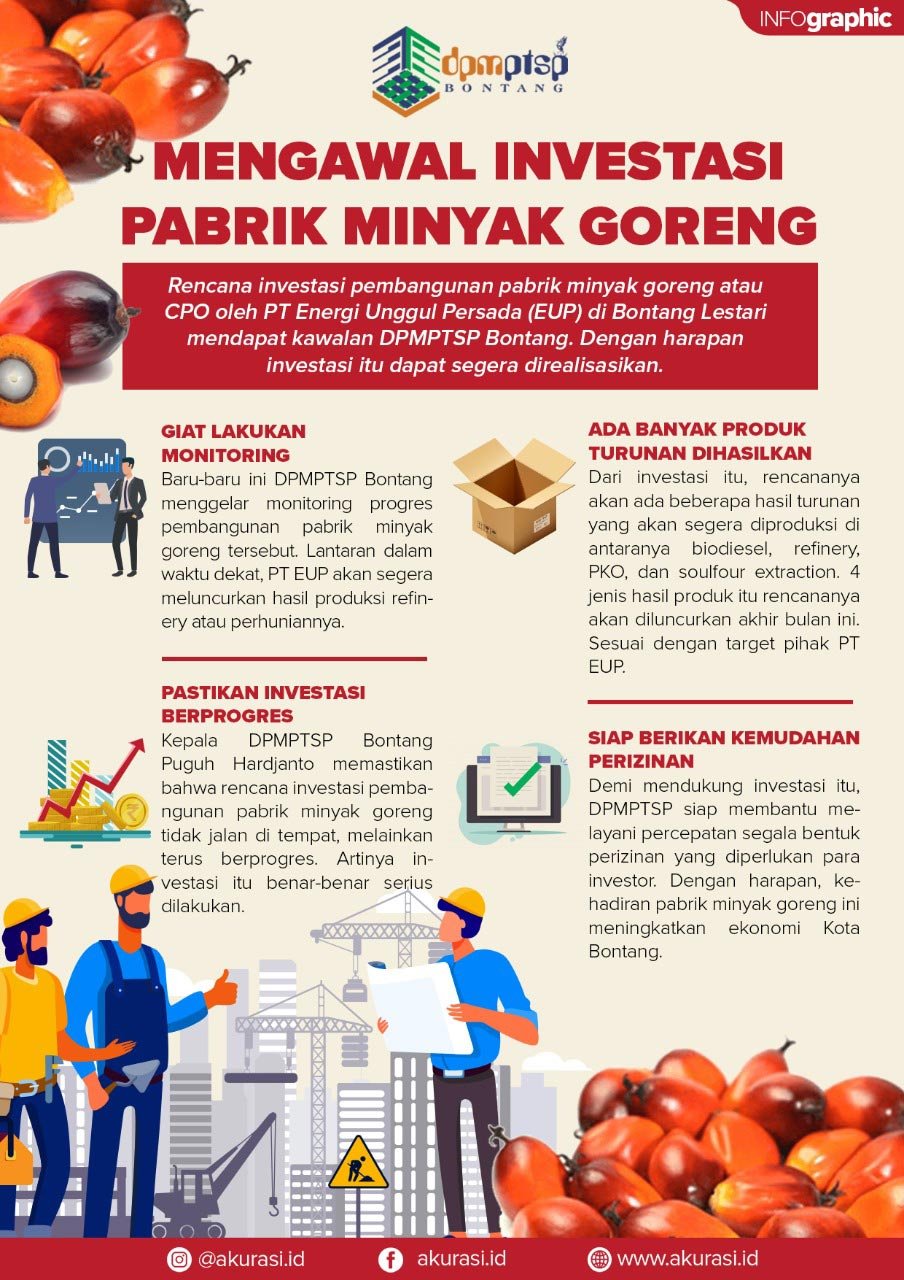 INFOgraphic

dpmptsp BONTANG

MENGAWAL INVESTASI PABRIK MINYAK GORENG

Rencana investasi pembangunan pabrik minyak goreng atau CPO oleh PT Energi Unggul Persada (EUP) di Bontang Lestari mendapat kawalan DPMPTSP Bontang. Dengan harapan investasi itu dapat segera direalisasikan.

GIAT LAKUKAN MONITORING
Baru-baru ini DPMPTSP Bontang menggelar monitoring progres pembangunan pabrik minyak goreng tersebut. Lantaran dalam waktu dekat, PT EUP akan segera meluncurkan hasil produksi refinery atau perhuniannya.

PASTIKAN INVESTASI BERPROGRES
Kepala DPMPTSP Bontang Puguh Hardjanto memastikan bahwa rencana investasi pembangunan pabrik minyak goreng tidak jalan di tempat, melainkan terus berprogres. Artinya investasi itu benar-benar serius dilakukan.

ADA BANYAK PRODUK TURUNAN DIHASILKAN
Dari investasi itu, rencananya akan ada beberapa hasil turunan yang akan segera diproduksi di antaranya biodiesel, refinery, PKO, dan soulfour extraction. 4 jenis hasil produk itu rencananya akan diluncurkan akhir bulan ini. Sesuai dengan target pihak PT EUP.

SIAP BERIKAN KEMUDAHAN PERIZINAN
Demi mendukung investasi itu, DPMPTSP siap membantu melayani percepatan segala bentuk perizinan yang diperlukan para investor. Dengan harapan, kehadiran pabrik minyak goreng ini meningkatkan ekonomi Kota Bontang.

@akurasi.id akurasi.id www.akurasi.id